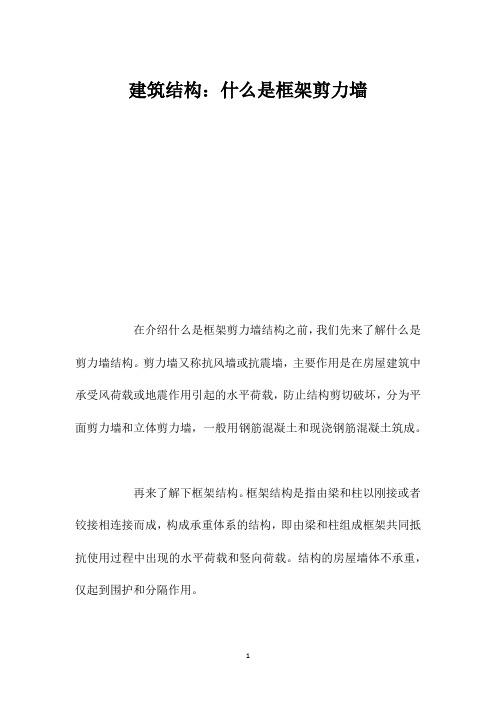 建筑结构：什么是框架剪力墙

在介绍什么是框架剪力墙结构之前，我们先来了解什么是剪力墙结构。剪力墙又称抗风墙或抗震墙，主要作用是在房屋建筑中承受风荷载或地震作用引起的水平荷载，防止结构剪切破坏，分为平面剪力墙和立体剪力墙，一般用钢筋混凝土和现浇钢筋混凝土筑成。

再来了解下框架结构。框架结构是指由梁和柱以刚接或者铰接相连接而成，构成承重体系的结构，即由梁和柱组成框架共同抵抗使用过程中出现的水平荷载和竖向荷载。结构的房屋墙体不承重，仅起到围护和分隔作用。

1